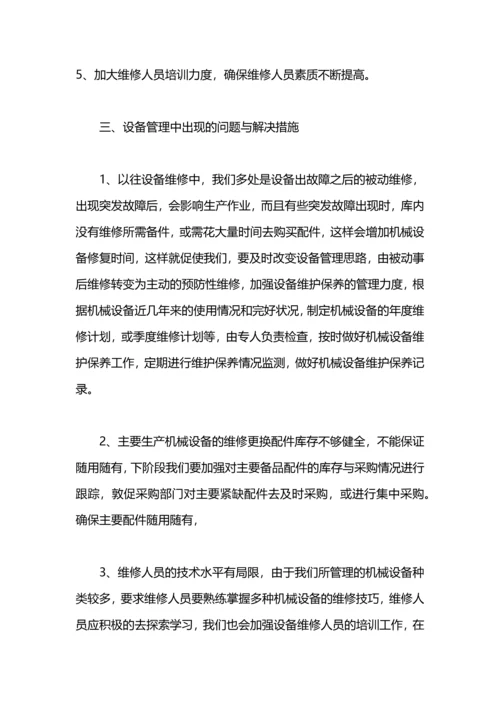 5、加大维修人员培训力度，确保维修人员素质不断提高。

三、设备管理中出现的问题与解决措施

1、以往设备维修中，我们多处是设备出故障之后的被动维修，出现突发故障后，会影响生产作业，而且有些突发故障出现时，库内没有维修所需备件，或需花大量时间去购买配件，这样会增加机械设备修复时间，这样就促使我们，要及时改变设备管理思路，由被动事后维修转变为主动的预防性维修，加强设备维护保养的管理力度，根据机械设备近几年来的使用情况和完好状况，制定机械设备的年度维修计划，或季度维修计划等，由专人负责检查，按时做好机械设备维护保养工作，定期进行维护保养情况监测，做好机械设备维护保养记录。

2、主要生产机械设备的维修更换配件库存不够健全，不能保证随用随有，下阶段我们要加强对主要备品配件的库存与采购情况进行跟踪，敦促采购部门对主要紧缺配件去及时采购，或进行集中采购。确保主要配件随用随有，

3、维修人员的技术水平有局限，由于我们所管理的机械设备种类较多，要求维修人员要熟练掌握多种机械设备的维修技巧，维修人员应积极的去探索学习，我们也会加强设备维修人员的培训工作，在